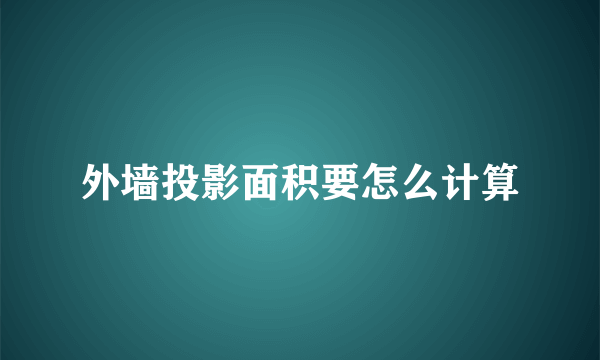 外墙投影面积要怎么计算